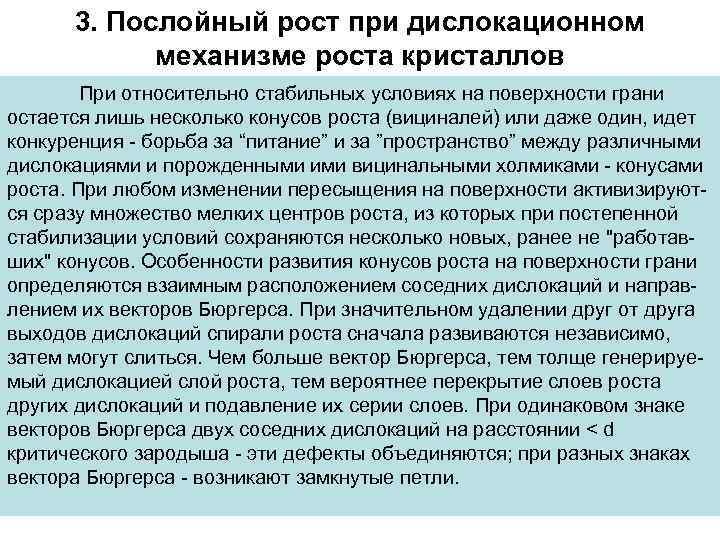 3. Послойный рост при дислокационном механизме роста кристаллов

При относительно стабильных условиях на поверхности грани остается лишь несколько конусов роста (вициналей) или даже один, идет конкуренция - борьба за “питание” и за ”пространство” между различными дислокациями и порожденными ими вицинальными холмиками - конусами роста. При любом изменении пересыщения на поверхности активизируются сразу множество мелких центров роста, из которых при постепенной стабилизации условий сохраняются несколько новых, ранее не "работавших" конусов. Особенности развития конусов роста на поверхности грани определяются взаимным расположением соседних дислокаций и направлением их векторов Бюргерса. При значительном удалении друг от друга выходов дислокаций спирали роста сначала развиваются независимо, затем могут слиться. Чем больше вектор Бюргерса, тем толще генерируемый дислокацией слой роста, тем вероятнее перекрытие слоев роста других дислокаций и подавление их серии слоев. При одинаковом знаке векторов Бюргерса двух соседних дислокаций на расстоянии < d критического зародыша - эти дефекты объединяются; при разных знаках вектора Бюргерса - возникают замкнутые петли.